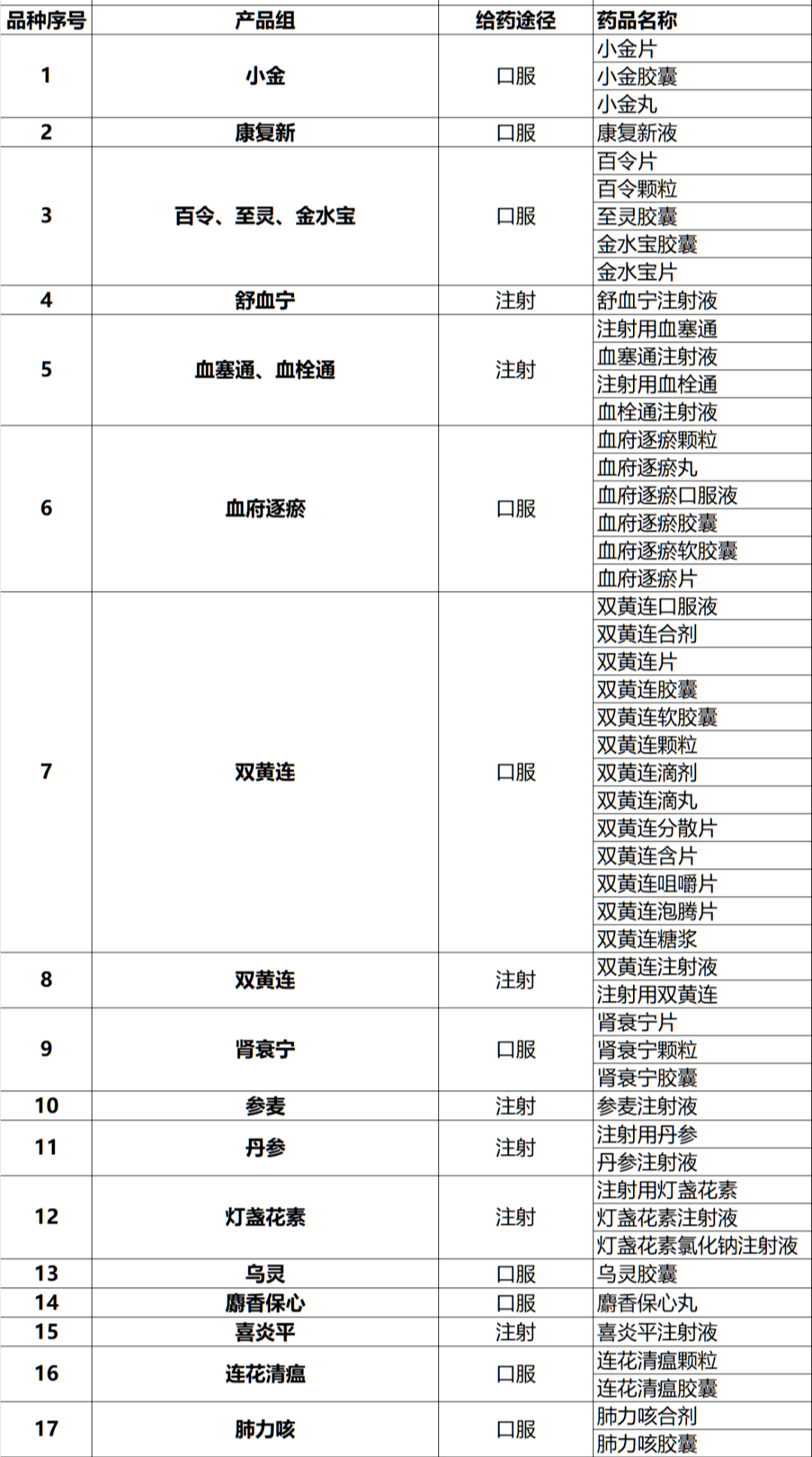 | 品种序号 | 产品组 | 给药途径 | 药品名称 |
|---|---|---|---|
| 1 | 小金 | 口服 | 小金片 |
| | | | 小金胶囊 |
| | | | 小金丸 |
| 2 | 康复新 | 口服 | 康复新液 |
| 3 | 百令、至灵、金水宝 | 口服 | 百令片 |
| | | | 百令颗粒 |
| | | | 至灵胶囊 |
| | | | 金水宝胶囊 |
| | | | 金水宝片 |
| 4 | 舒血宁 | 注射 | 舒血宁注射液 |
| 5 | 血塞通、血栓通 | 注射 | 注射用血塞通 |
| | | | 血塞通注射液 |
| | | | 注射用血栓通 |
| | | | 血栓通注射液 |
| 6 | 血府逐瘀 | 口服 | 血府逐瘀颗粒 |
| | | | 血府逐瘀丸 |
| | | | 血府逐瘀口服液 |
| | | | 血府逐瘀胶囊 |
| | | | 血府逐瘀软胶囊 |
| | | | 血府逐瘀片 |
| 7 | 双黄连 | 口服 | 双黄连口服液 |
| | | | 双黄连合剂 |
| | | | 双黄连片 |
| | | | 双黄连胶囊 |
| | | | 双黄连软胶囊 |
| | | | 双黄连颗粒 |
| | | | 双黄连滴剂 |
| | | | 双黄连滴丸 |
| | | | 双黄连分散片 |
| | | | 双黄连含片 |
| | | | 双黄连咀嚼片 |
| | | | 双黄连泡腾片 |
| | | | 双黄连糖浆 |
| 8 | 双黄连 | 注射 | 双黄连注射液 |
| | | | 注射用双黄连 |
| 9 | 肾衰宁 | 口服 | 肾衰宁片 |
| | | | 肾衰宁颗粒 |
| | | | 肾衰宁胶囊 |
| 10 | 参麦 | 注射 | 参麦注射液 |
| 11 | 丹参 | 注射 | 注射用丹参 |
| | | | 丹参注射液 |
| 12 | 灯盏花素 | 注射 | 注射用灯盏花素 |
| | | | 灯盏花素注射液 |
| | | | 灯盏花素氯化钠注射液 |
| 13 | 乌灵 | 口服 | 乌灵胶囊 |
| 14 | 麝香保心 | 口服 | 麝香保心丸 |
| 15 | 喜炎平 | 注射 | 喜炎平注射液 |
| 16 | 连花清瘟 | 口服 | 连花清瘟颗粒 |
| | | | 连花清瘟胶囊 |
| 17 | 肺力咳 | 口服 | 肺力咳合剂 |
| | | | 肺力咳胶囊 |